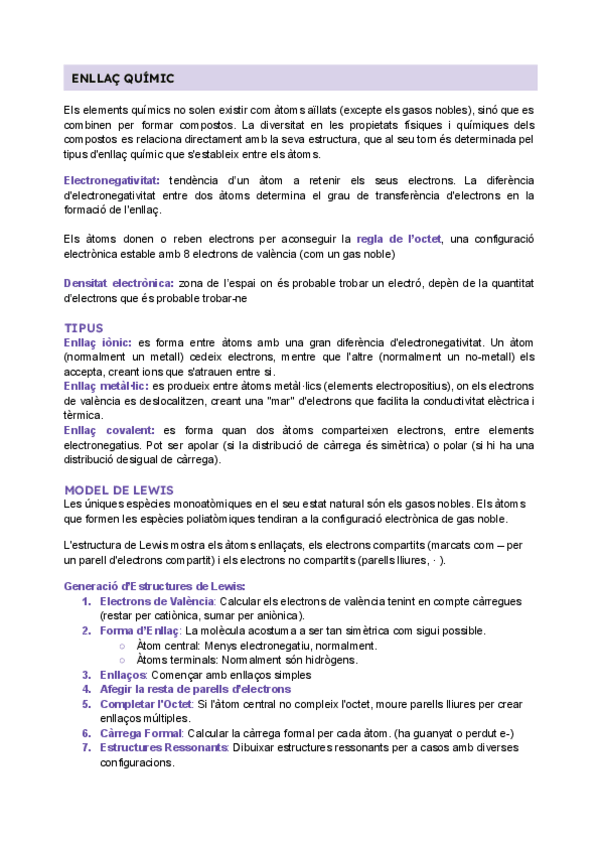 ENLLAÇ QUÍMIC

Els elements químics no solen existir com àtoms aïllats (excepte els gasos nobles), sinó que es combinen per formar compostos. La diversitat en les propietats físiques i químiques dels compostos es relaciona directament amb la seva estructura, que al seu torn és determinada pel tipus d'enllaç químic que s'estableix entre els àtoms.

Electronegativitat: tendència d'un àtom a retenir els seus electrons. La diferència d'electronegativitat entre dos àtoms determina el grau de transferència d'electrons en la formació de l'enllaç.

Els àtoms donen o reben electrons per aconseguir la regla de l'octet, una configuració electrònica estable amb 8 electrons de valència (com un gas noble)

Densitat electrònica: zona de l'espai on és probable trobar un electró, depèn de la quantitat d'electrons que és probable trobar-ne

TIPUS
Enllaç iònic: es forma entre àtoms amb una gran diferència d'electronegativitat. Un àtom (normalment un metall) cedeix electrons, mentre que l'altre (normalment un no-metall) els accepta, creant ions que s'atrauen entre si.
Enllaç metàl·lic: es produeix entre àtoms metàl·lics (elements electropositius), on els electrons de valència es deslocalitzen, creant una "mar" d'electrons que facilita la conductivitat elèctrica i tèrmica.
Enllaç covalent: es forma quan dos àtoms comparteixen electrons, entre elements electronegatius. Pot ser apolar (si la distribució de càrrega és simètrica) o polar (si hi ha una distribució desigual de càrrega).

MODEL DE LEWIS
Les úniques espècies monoatòmiques en el seu estat natural són els gasos nobles. Els àtoms que formen les espècies poliatòmiques tendiran a la configuració electrònica de gas noble.

L'estructura de Lewis mostra els àtoms enllaçats, els electrons compartits (marcats com – per un parell d'electrons compartit) i els electrons no compartits (parells lliures, · ).

Generació d'Estructures de Lewis:
1. Electrons de València: Calcular els electrons de valència tenint en compte càrregues (restar per catiònica, sumar per aniònica).
2. Forma d'Enllaç: La molècula acostuma a ser tan simètrica com sigui possible.
○ Àtom central: Menys electronegatiu, normalment.
○ Àtoms terminals: Normalment són hidrògens.
3. Enllaços: Començar amb enllaços simples
4. Afegir la resta de parells d'electrons
5. Completar l'Octet: Si l'àtom central no compleix l'octet, moure parells lliures per crear enllaços múltiples.
6. Càrrega Formal: Calcular la càrrega formal per cada àtom. (ha guanyat o perdut e-)
7. Estructures Ressonants: Dibuixar estructures ressonants per a casos amb diverses configuracions.